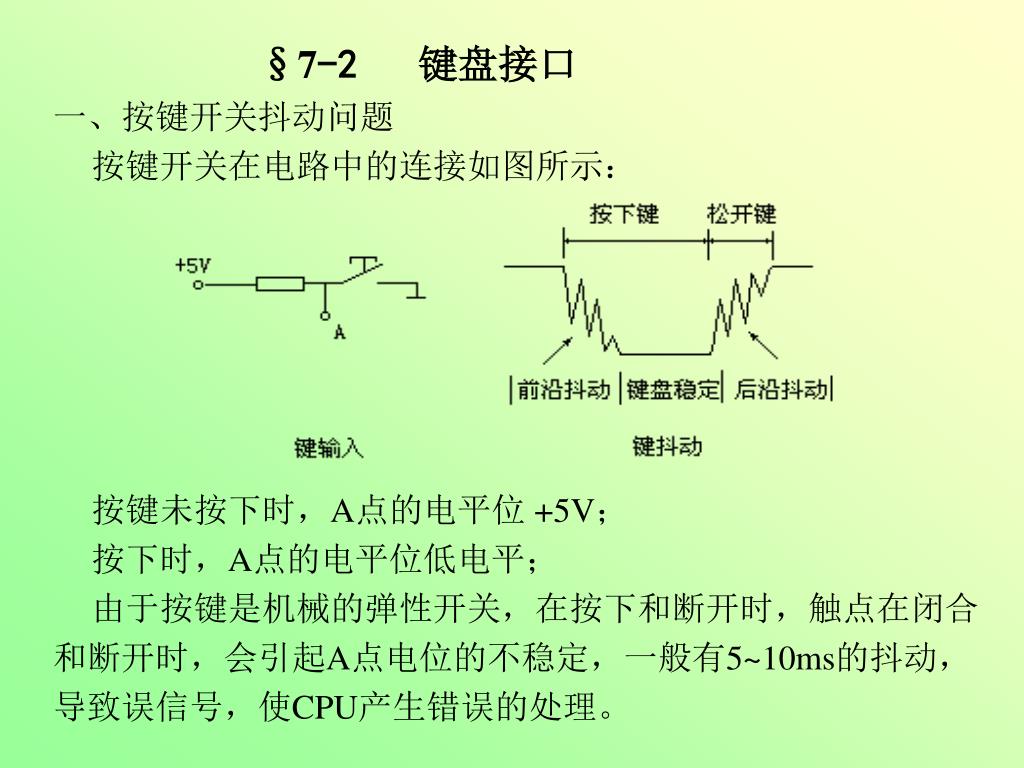 §7-2　键盘接口

一、按键开关抖动问题

按键开关在电路中的连接如图所示：

+5V

A

键输入

按下键　松开键

前沿抖动　键盘稳定　后沿抖动

键抖动

按键未按下时，A点的电平位 +5V；

按下时，A点的电平位低电平；

由于按键是机械的弹性开关，在按下和断开时，触点在闭合和断开时，会引起A点电位的不稳定，一般有5~10ms的抖动，导致误信号，使CPU产生错误的处理。